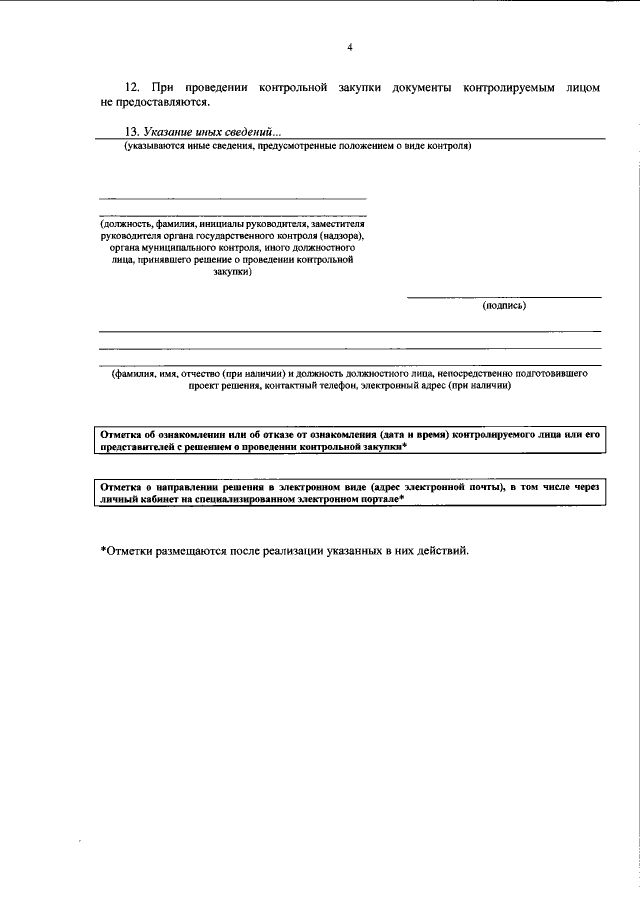 4

12. При проведении контрольной закупки документы контролируемым лицом не предоставляются.

13. Указание иных сведений...
(указываются иные сведения, предусмотренные положением о виде контроля)

(должность, фамилия, инициалы руководителя, заместителя руководителя органа государственного контроля (надзора), органа муниципального контроля, иного должностного лица, принявшего решение о проведении контрольной закупки)

(подпись)

(фамилия, имя, отчество (при наличии) и должность должностного лица, непосредственно подготовившего проект решения, контактный телефон, электронный адрес (при наличии)

Отметка об ознакомлении или об отказе от ознакомления (дата и время) контролируемого лица или его представителей с решением о проведении контрольной закупки*

Отметка о направлении решения в электронном виде (адрес электронной почты), в том числе через личный кабинет на специализированном электронном портале*

*Отметки размещаются после реализации указанных в них действий.